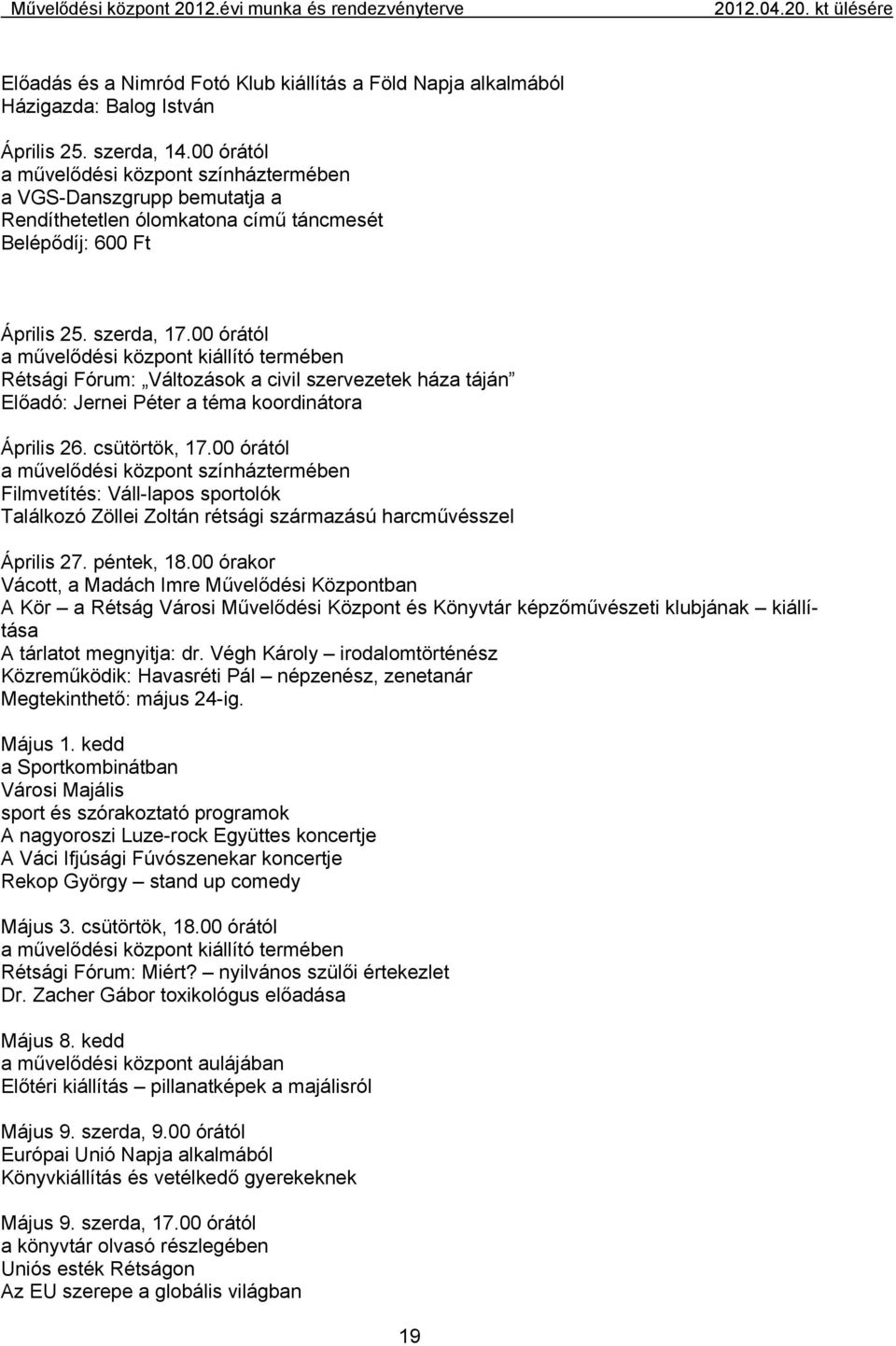 Művelődési központ 2012.évi munka és rendezvényterve 2012.04.20. kt ülésére

Előadás és a Nimród Fotó Klub kiállítás a Föld Napja alkalmából
Házigazda: Balog István

Április 25. szerda, 14.00 órától
a művelődési központ színháztermében
a VGS-Danszgrupp bemutatja a
Rendíthetetlen ólomkatona című táncmesét
Belépődíj: 600 Ft

Április 25. szerda, 17.00 órától
a művelődési központ kiállító termében
Rétsági Fórum: „Változások a civil szervezetek háza táján”
Előadó: Jernei Péter a téma koordinátora

Április 26. csütörtök, 17.00 órától
a művelődési központ színháztermében
Filmvetítés: Váll-lapos sportolók
Találkozó Zöllei Zoltán rétsági származású harcművésszel

Április 27. péntek, 18.00 órakor
Vácott, a Madách Imre Művelődési Központban
A Kör – a Rétság Városi Művelődési Központ és Könyvtár képzőművészeti klubjának – kiállítása
A tárlatot megnyitja: dr. Végh Károly – irodalomtörténész
Közreműködik: Havasréti Pál – népzenész, zenetanár
Megtekinthető: május 24-ig.

Május 1. kedd
a Sportkombinátban
Városi Majális
sport és szórakoztató programok
A nagyoroszi Luze-rock Együttes koncertje
A Váci Ifjúsági Fúvószenekar koncertje
Rekop György – stand up comedy

Május 3. csütörtök, 18.00 órától
a művelődési központ kiállító termében
Rétsági Fórum: Miért? – nyilvános szülői értekezlet
Dr. Zacher Gábor toxikológus előadása

Május 8. kedd
a művelődési központ aulájában
Előtéri kiállítás – pillanatképek a majálisról

Május 9. szerda, 9.00 órától
Európai Unió Napja alkalmából
Könyvkiállítás és vetélkedő gyerekeknek

Május 9. szerda, 17.00 órától
a könyvtár olvasó részlegében
Uniós esték Rétságon
Az EU szerepe a globális világban

19